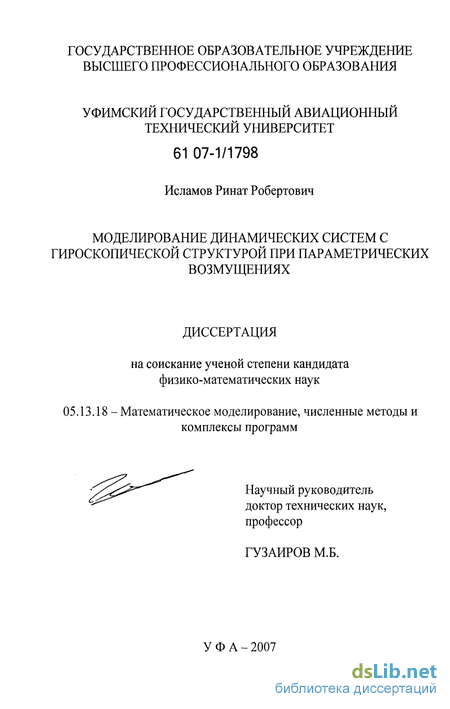 ГОСУДАРСТВЕННОЕ ОБРАЗОВАТЕЛЬНОЕ УЧРЕЖДЕНИЕ ВЫСШЕГО ПРОФЕССИОНАЛЬНОГО ОБРАЗОВАНИЯ

УФИМСКИЙ ГОСУДАРСТВЕННЫЙ АВИАЦИОННЫЙ ТЕХНИЧЕСКИЙ УНИВЕРСИТЕТ

61 07-1/1798

Исламов Ринат Робертович

МОДЕЛИРОВАНИЕ ДИНАМИЧЕСКИХ СИСТЕМ С ГИРОСКОПИЧЕСКОЙ СТРУКТУРОЙ ПРИ ПАРАМЕТРИЧЕСКИХ ВОЗМУЩЕНИЯХ

ДИССЕРТАЦИЯ

на соискание ученой степени кандидата физико-математических наук

05.13.18 – Математическое моделирование, численные методы и комплексы программ

Научный руководитель
доктор технических наук,
профессор

ГУЗАИРОВ М.Б.

У Ф А – 2007

dsLib.net
библиотека диссертаций